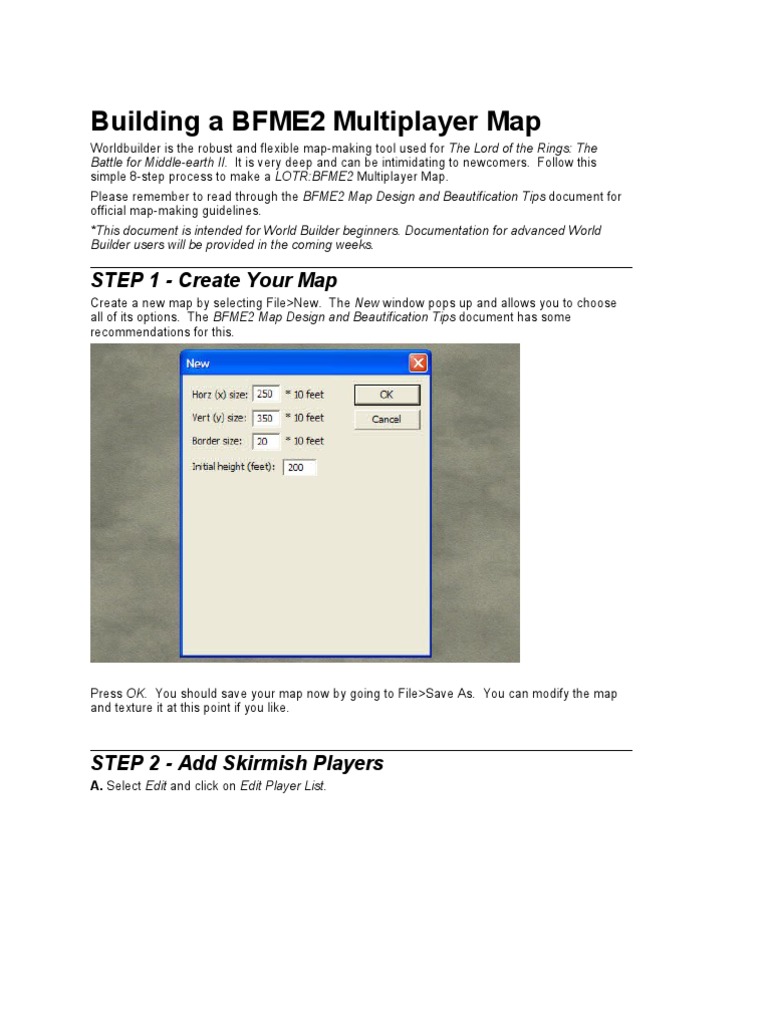 Building a BFME2 Multiplayer Map

Worldbuilder is the robust and flexible map-making tool used for The Lord of the Rings: The Battle for Middle-earth II. It is very deep and can be intimidating to newcomers. Follow this simple 8-step process to make a LOTR:BFME2 Multiplayer Map.

Please remember to read through the BFME2 Map Design and Beautification Tips document for official map-making guidelines.

*This document is intended for World Builder beginners. Documentation for advanced World Builder users will be provided in the coming weeks.

STEP 1 - Create Your Map

Create a new map by selecting File>New. The New window pops up and allows you to choose all of its options. The BFME2 Map Design and Beautification Tips document has some recommendations for this.

New

Horz (x) size: 250 * 10 feet
Vert (y) size: 350 * 10 feet
Border size: 20 * 10 feet
Initial height (feet): 200

OK
Cancel

Press OK. You should save your map now by going to File>Save As. You can modify the map and texture it at this point if you like.

STEP 2 - Add Skirmish Players

A. Select Edit and click on Edit Player List.